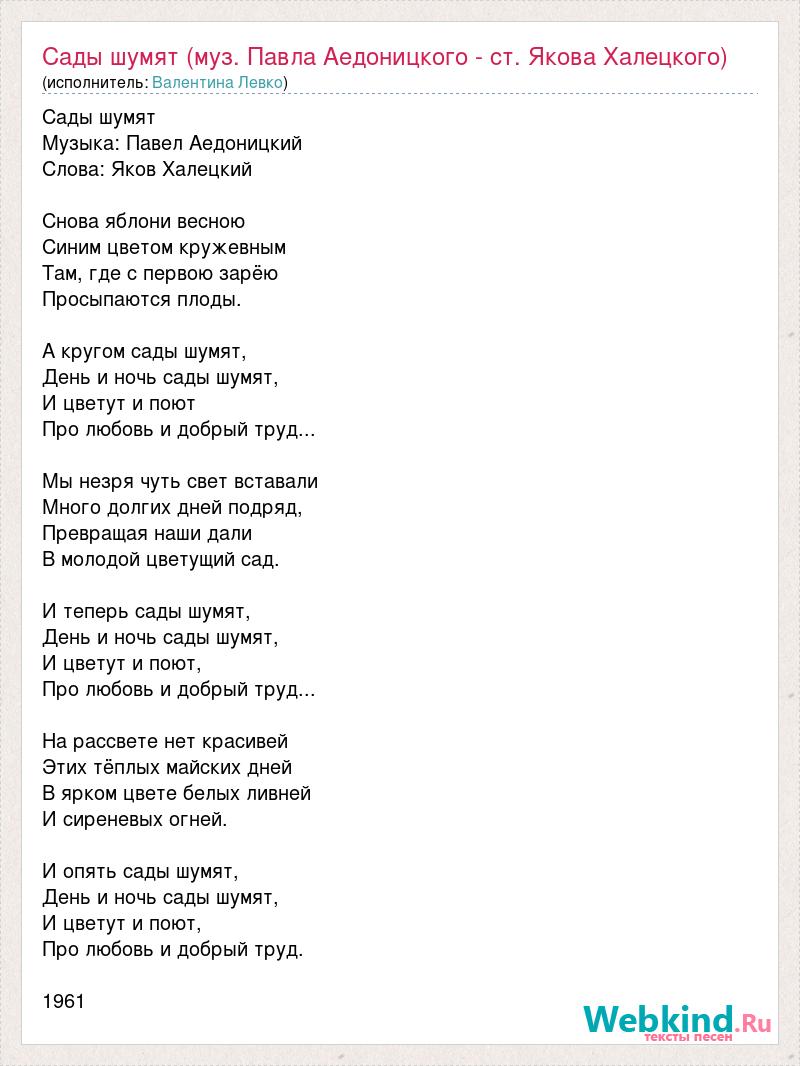 Сады шумят (муз. Павла Аедоницкого - ст. Якова Халецкого)
(исполнитель: Валентина Левко)

Сады шумят
Музыка: Павел Аедоницкий
Слова: Яков Халецкий

Снова яблони весною
Синим цветом кружевным
Там, где с первою зарёю
Просыпаются плоды.

А кругом сады шумят,
День и ночь сады шумят,
И цветут и поют
Про любовь и добрый труд...

Мы незря чуть свет вставали
Много долгих дней подряд,
Превращая наши дали
В молодой цветущий сад.

И теперь сады шумят,
День и ночь сады шумят,
И цветут и поют,
Про любовь и добрый труд...

На рассвете нет красивей
Этих тёплых майских дней
В ярком цвете белых ливней
И сиреневых огней.

И опять сады шумят,
День и ночь сады шумят,
И цветут и поют,
Про любовь и добрый труд.

1961

Webkind.Ru
тексты песен